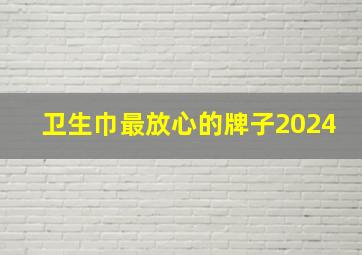 卫生巾最放心的牌子2024